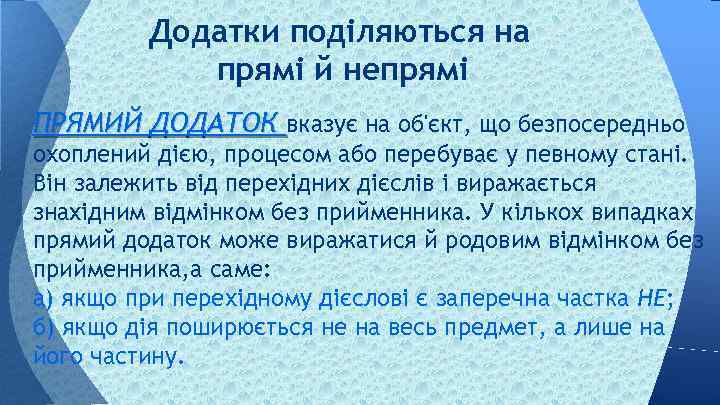 Додатки поділяються на прямі й непрямі

ПРЯМИЙ ДОДАТОК вказує на об'єкт, що безпосередньо охоплений дією, процесом або перебуває у певному стані. Він залежить від перехідних дієслів і виражається знахідним відмінком без прийменника. У кількох випадках прямий додаток може виражатися й родовим відмінком без прийменника,а саме:
а) якщо при перехідному дієслові є заперечна частка НЕ;
б) якщо дія поширюється не на весь предмет, а лише на його частину.